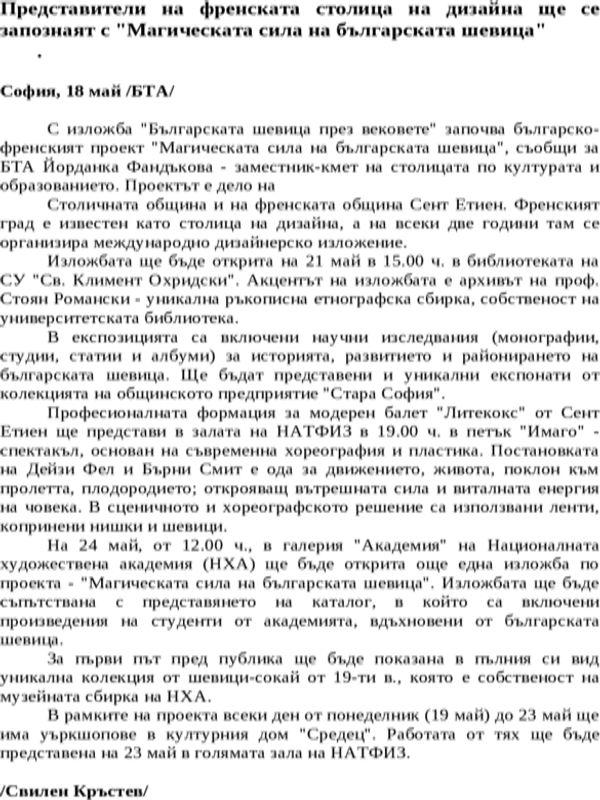 Представители на френската столица на дизайна ще се запознаят с "Магическата сила на българската шевица"
.

София, 18 май /БТА/

С изложба "Българската шевица през вековете" започва българско-френският проект "Магическата сила на българската шевица", съобщи за БТА Йорданка Фандъкова - заместник-кмет на столицата по културата и образованието. Проектът е дело на

Столичната община и на френската община Сент Етиен. Френският град е известен като столица на дизайна, а на всеки две години там се организира международно дизайнерско изложение.

Изложбата ще бъде открита на 21 май в 15.00 ч. в библиотеката на СУ "Св. Климент Охридски". Акцентът на изложбата е архивът на проф. Стоян Романски - уникална ръкописна етнографска сбирка, собственост на университетската библиотека.

В експозицията са включени научни изследвания (монографии, студии, статии и албуми) за историята, развитието и районирането на българската шевица. Ще бъдат представени и уникални експонати от колекцията на общинското предприятие "Стара София".

Професионалната формация за модерен балет "Литекокс" от Сент Етиен ще представи в залата на НАТФИЗ в 19.00 ч. в петък "Имаго" - спектакъл, основан на съвременна хореография и пластика. Постановката на Дейзи Фел и Бърни Смит е ода за движението, живота, поклон към пролетта, плодородието; открояващ вътрешната сила и виталната енергия на човека. В сценичното и хореографското решение са използвани ленти, копринени нишки и шевици.

На 24 май, от 12.00 ч., в галерия "Академия" на Националната художествена академия (НХА) ще бъде открита още една изложба по проекта - "Магическата сила на българската шевица". Изложбата ще бъде съпътствана с представянето на каталог, в който са включени произведения на студенти от академията, вдъхновени от българската шевица.

За първи път пред публика ще бъде показана в пълния си вид уникална колекция от шевици-сокай от 19-ти в., която е собственост на музейната сбирка на НХА.

В рамките на проекта всеки ден от понеделник (19 май) до 23 май ще има уъркшопове в културния дом "Средец". Работата от тях ще бъде представена на 23 май в голямата зала на НАТФИЗ.

/Свилен Кръстев/